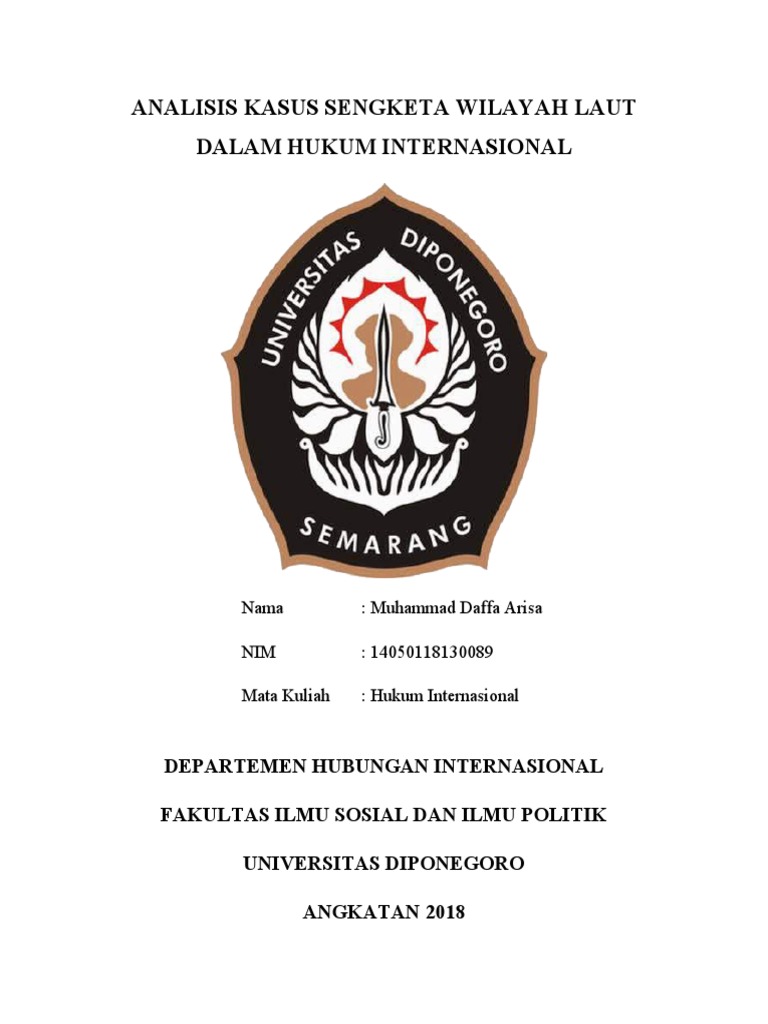 ANALISIS KASUS SENGKETA WILAYAH LAUT
DALAM HUKUM INTERNASIONAL

UNIVERSITAS DIPONEGORO
SEMARANG

Nama : Muhammad Daffa Arisa

NIM : 14050118130089

Mata Kuliah : Hukum Internasional

DEPARTEMEN HUBUNGAN INTERNASIONAL

FAKULTAS ILMU SOSIAL DAN ILMU POLITIK

UNIVERSITAS DIPONEGORO

ANGKATAN 2018